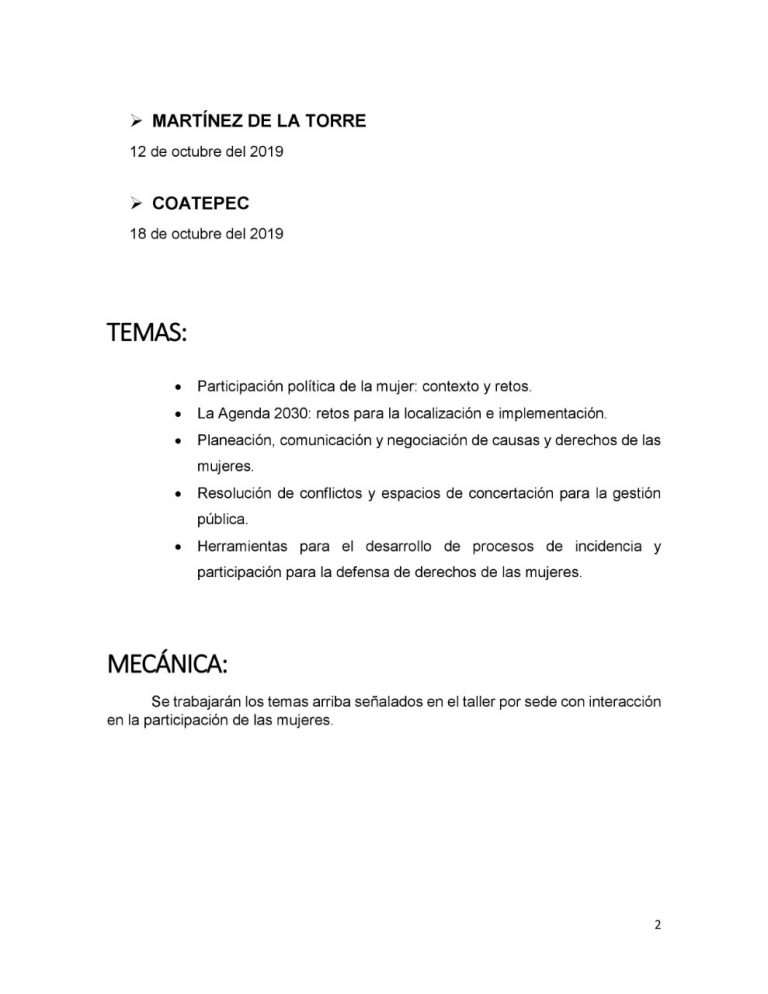 ➢ MARTÍNEZ DE LA TORRE

12 de octubre del 2019

➢ COATEPEC

18 de octubre del 2019

TEMAS:

• Participación política de la mujer: contexto y retos.
• La Agenda 2030: retos para la localización e implementación.
• Planeación, comunicación y negociación de causas y derechos de las mujeres.
• Resolución de conflictos y espacios de concertación para la gestión pública.
• Herramientas para el desarrollo de procesos de incidencia y participación para la defensa de derechos de las mujeres.

MECÁNICA:

Se trabajarán los temas arriba señalados en el taller por sede con interacción en la participación de las mujeres.

2